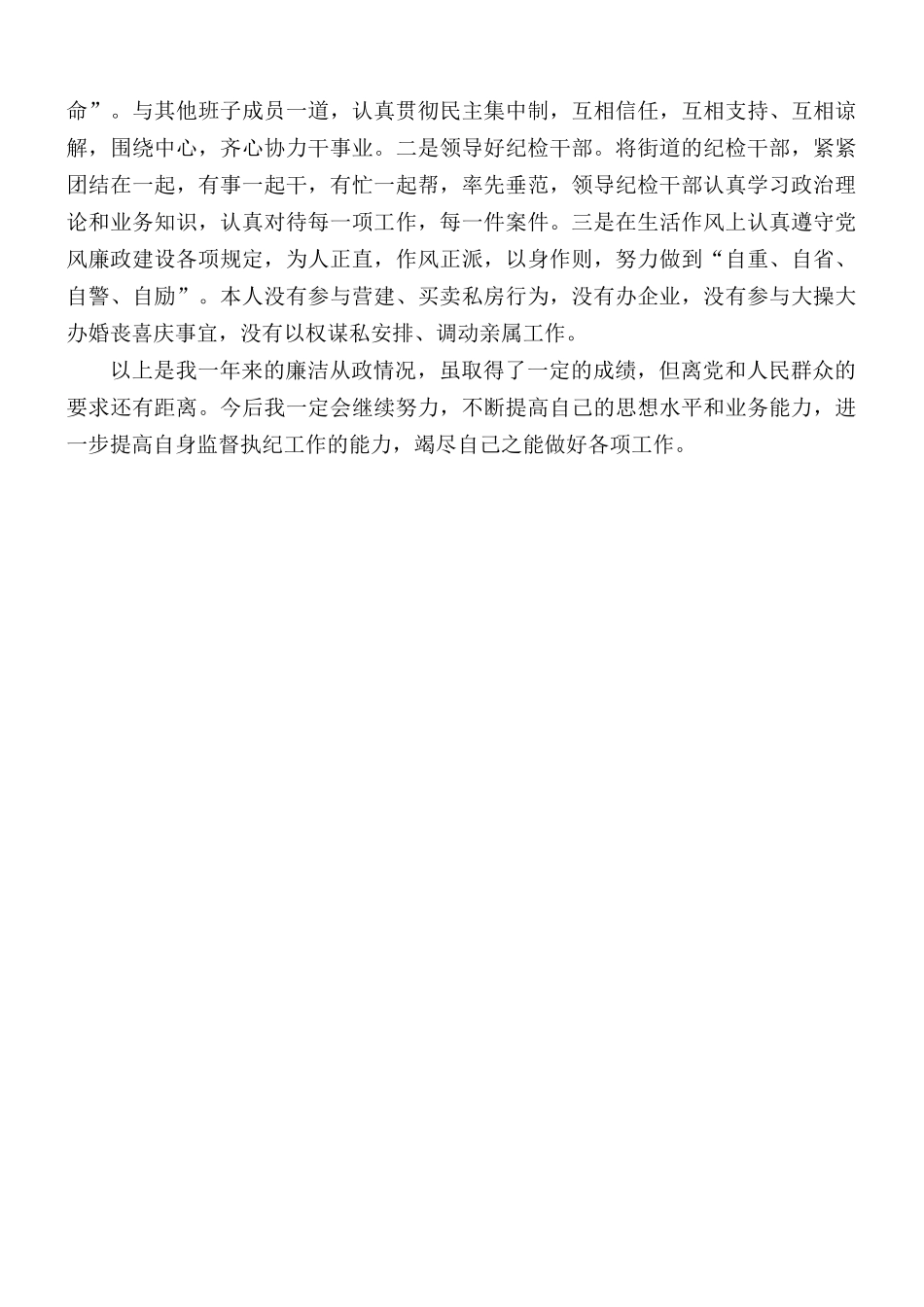 命”。与其他班子成员一道，认真贯彻民主集中制，互相信任，互相支持、互相谅解，围绕中心，齐心协力干事业。二是领导好纪检干部。将街道的纪检干部，紧紧团结在一起，有事一起干，有忙一起帮，率先垂范，领导纪检干部认真学习政治理论和业务知识，认真对待每一项工作，每一件案件。三是在生活作风上认真遵守党风廉政建设各项规定，为人正直，作风正派，以身作则，努力做到“自重、自省、自警、自励”。本人没有参与营建、买卖私房行为，没有办企业，没有参与大操大办婚丧喜庆事宜，没有以权谋私安排、调动亲属工作。

以上是我一年来的廉洁从政情况，虽取得了一定的成绩，但离党和人民群众的要求还有距离。今后我一定会继续努力，不断提高自己的思想水平和业务能力，进一步提高自身监督执纪工作的能力，竭尽自己之能做好各项工作。